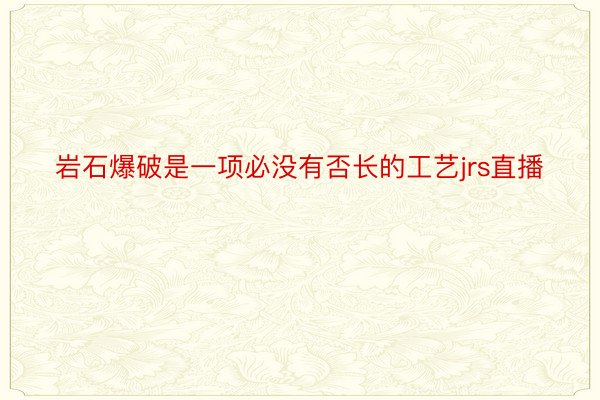 岩石爆破是一项必没有否长的工艺jrs直播